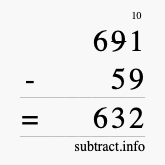 10

691

- 59

= 632

subtract.info